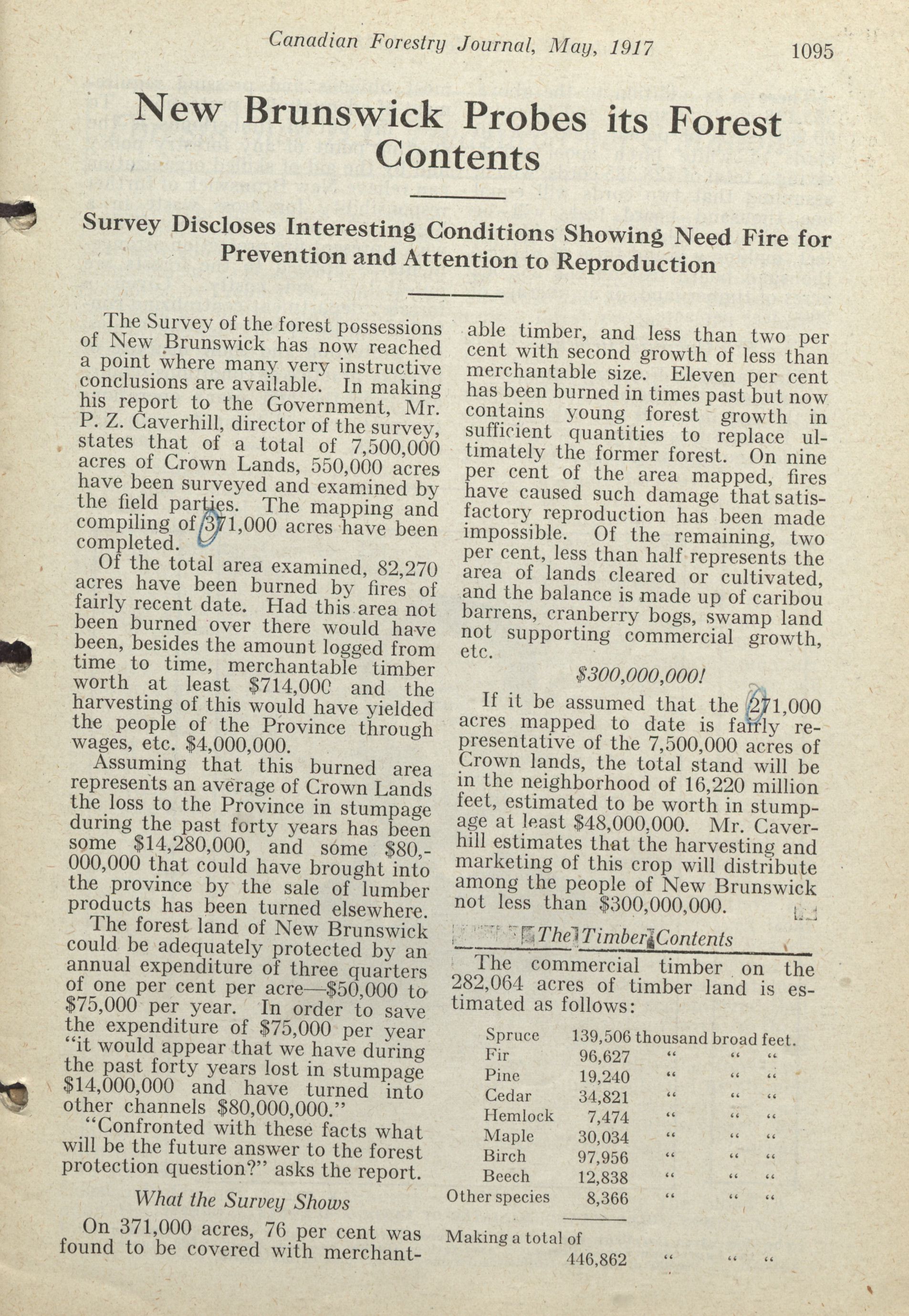 Canadian Forestry Journal, May, 1917

1095

New Brunswick Probes its Forest Contents

Survey Discloses Interesting Conditions Showing Need Fire for Prevention and Attention to Reproduction

The Survey of the forest possessions of New Brunswick has now reached a point where many very instructive conclusions are available. In making his report to the Government, Mr. P. Z. Caverhill, director of the survey, states that of a total of 7,500,000 acres of Crown Lands, 550,000 acres have been surveyed and examined by the field parties. The mapping and compiling of 371,000 acres have been completed.

Of the total area examined, 82,270 acres have been burned by fires of fairly recent date. Had this area not been burned over there would have been, besides the amount logged from time to time, merchantable timber worth at least $714,00C and the harvesting of this would have yielded the people of the Province through wages, etc. $4,000,000.

Assuming that this burned area represents an average of Crown Lands the loss to the Province in stumpage during the past forty years has been some $14,280,000, and some $80,000,000 that could have brought into the province by the sale of lumber products has been turned elsewhere.

The forest land of New Brunswick could be adequately protected by an annual expenditure of three quarters of one per cent per acre—$50,000 to $75,000 per year. In order to save the expenditure of $75,000 per year "it would appear that we have during the past forty years lost in stumpage $14,000,000 and have turned into other channels $80,000,000."

"Confronted with these facts what will be the future answer to the forest protection question?" asks the report.

What the Survey Shows

On 371,000 acres, 76 per cent was found to be covered with merchantable timber, and less than two per cent with second growth of less than merchantable size. Eleven per cent has been burned in times past but now contains young forest growth in sufficient quantities to replace ultimately the former forest. On nine per cent of the area mapped, fires have caused such damage that satisfactory reproduction has been made impossible. Of the remaining, two per cent, less than half represents the area of lands cleared or cultivated, and the balance is made up of caribou barrens, cranberry bogs, swamp land not supporting commercial growth, etc.

$300,000,000!

If it be assumed that the 271,000 acres mapped to date is fairly representative of the 7,500,000 acres of Crown lands, the total stand will be in the neighborhood of 16,220 million feet, estimated to be worth in stumpage at least $48,000,000. Mr. Caverhill estimates that the harvesting and marketing of this crop will distribute among the people of New Brunswick not less than $300,000,000.

The Timber Contents

The commercial timber on the 282,064 acres of timber land is estimated as follows:

| | | |
|---|---|---|
| Spruce | 139,506 | thousand broad feet. |
| Fir | 96,627 | " " " |
| Pine | 19,240 | " " " |
| Cedar | 34,821 | " " " |
| Hemlock | 7,474 | " " " |
| Maple | 30,034 | " " " |
| Birch | 97,956 | " " " |
| Beech | 12,838 | " " " |
| Other species | 8,366 | " " " |
| Making a total of | 446,862 | " " " |